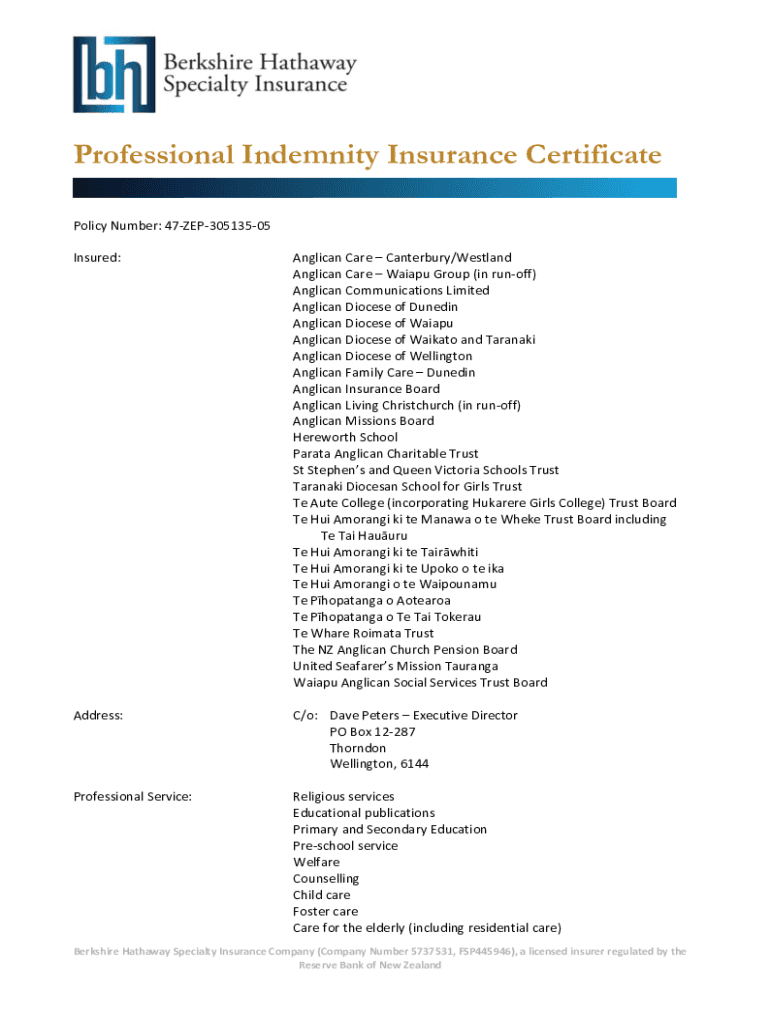 bh Berkshire Hathaway Specialty Insurance

Professional Indemnity Insurance Certificate

Policy Number: 47-ZEP-305135-05

Insured:

Anglican Care – Canterbury/Westland
Anglican Care – Waiapu Group (in run-off)
Anglican Communications Limited
Anglican Diocese of Dunedin
Anglican Diocese of Waiapu
Anglican Diocese of Waikato and Taranaki
Anglican Diocese of Wellington
Anglican Family Care – Dunedin
Anglican Insurance Board
Anglican Living Christchurch (in run-off)
Anglican Missions Board
Hereworth School
Parata Anglican Charitable Trust
St Stephen's and Queen Victoria Schools Trust
Taranaki Diocesan School for Girls Trust
Te Aute College (incorporating Hukarere Girls College) Trust Board
Te Hui Amorangi ki te Manawa o te Wheke Trust Board including Te Tai Hauāuru
Te Hui Amorangi ki te Tairāwhiti
Te Hui Amorangi ki te Upoko o te ika
Te Hui Amorangi o te Waipounamu
Te Pīhopatanga o Aotearoa
Te Pīhopatanga o Te Tai Tokerau
Te Whare Roimata Trust
The NZ Anglican Church Pension Board
United Seafarer's Mission Tauranga
Waiapu Anglican Social Services Trust Board

Address:

C/o: Dave Peters – Executive Director
PO Box 12-287
Thorndon
Wellington, 6144

Professional Service:

Religious services
Educational publications
Primary and Secondary Education
Pre-school service
Welfare
Counselling
Child care
Foster care
Care for the elderly (including residential care)

Berkshire Hathaway Specialty Insurance Company (Company Number 5737531, FSP445946), a licensed insurer regulated by the Reserve Bank of New Zealand